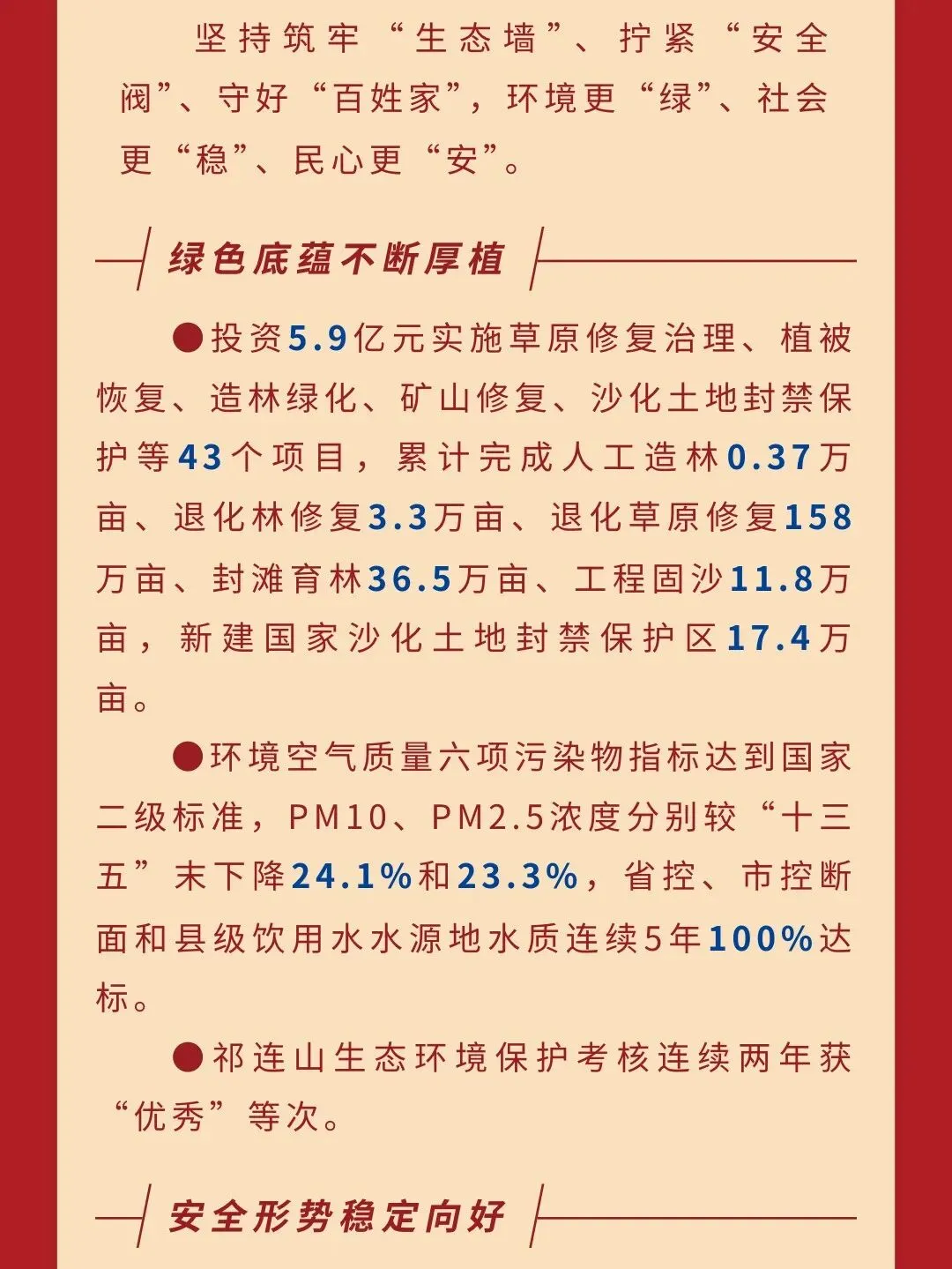 坚持筑牢“生态墙”、拧紧“安全阀”、守好“百姓家”，环境更“绿”、社会更“稳”、民心更“安”。

绿色底蕴不断厚植

●投资5.9亿元实施草原修复治理、植被恢复、造林绿化、矿山修复、沙化土地封禁保护等43个项目，累计完成人工造林0.37万亩、退化林修复3.3万亩、退化草原修复158万亩、封滩育林36.5万亩、工程固沙11.8万亩，新建国家沙化土地封禁保护区17.4万亩。

●环境空气质量六项污染物指标达到国家二级标准，PM10、PM2.5浓度分别较“十三五”末下降24.1%和23.3%，省控、市控断面和县级饮用水水源地水质连续5年100%达标。

●祁连山生态环境保护考核连续两年获“优秀”等次。

安全形势稳定向好